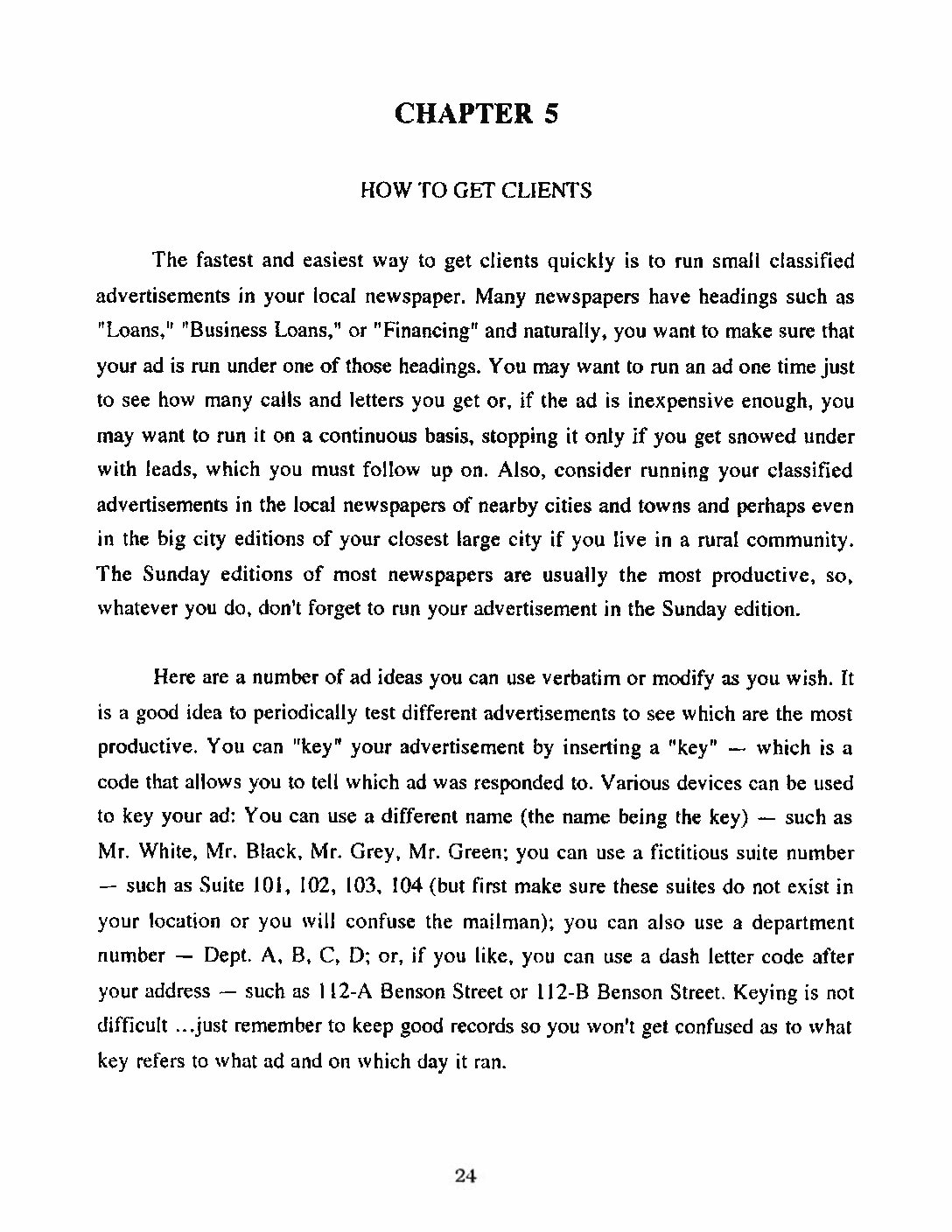 CHAPTER 5

HOW TO GET CLIENTS

The fastest and easiest way to get clients quickly is to run small classified advertisements in your local newspaper. Many newspapers have headings such as "Loans," "Business Loans," or "Financing" and naturally, you want to make sure that your ad is run under one of those headings. You may want to run an ad one time just to see how many calls and letters you get or, if the ad is inexpensive enough, you may want to run it on a continuous basis, stopping it only if you get snowed under with leads, which you must follow up on. Also, consider running your classified advertisements in the local newspapers of nearby cities and towns and perhaps even in the big city editions of your closest large city if you live in a rural community. The Sunday editions of most newspapers are usually the most productive, so, whatever you do, don't forget to run your advertisement in the Sunday edition.

Here are a number of ad ideas you can use verbatim or modify as you wish. It is a good idea to periodically test different advertisements to see which are the most productive. You can "key" your advertisement by inserting a "key" — which is a code that allows you to tell which ad was responded to. Various devices can be used to key your ad: You can use a different name (the name being the key) — such as Mr. White, Mr. Black, Mr. Grey, Mr. Green; you can use a fictitious suite number — such as Suite 101, 102, 103, 104 (but first make sure these suites do not exist in your location or you will confuse the mailman); you can also use a department number — Dept. A, B, C, D; or, if you like, you can use a dash letter code after your address — such as 112-A Benson Street or 112-B Benson Street. Keying is not difficult ...just remember to keep good records so you won't get confused as to what key refers to what ad and on which day it ran.

24